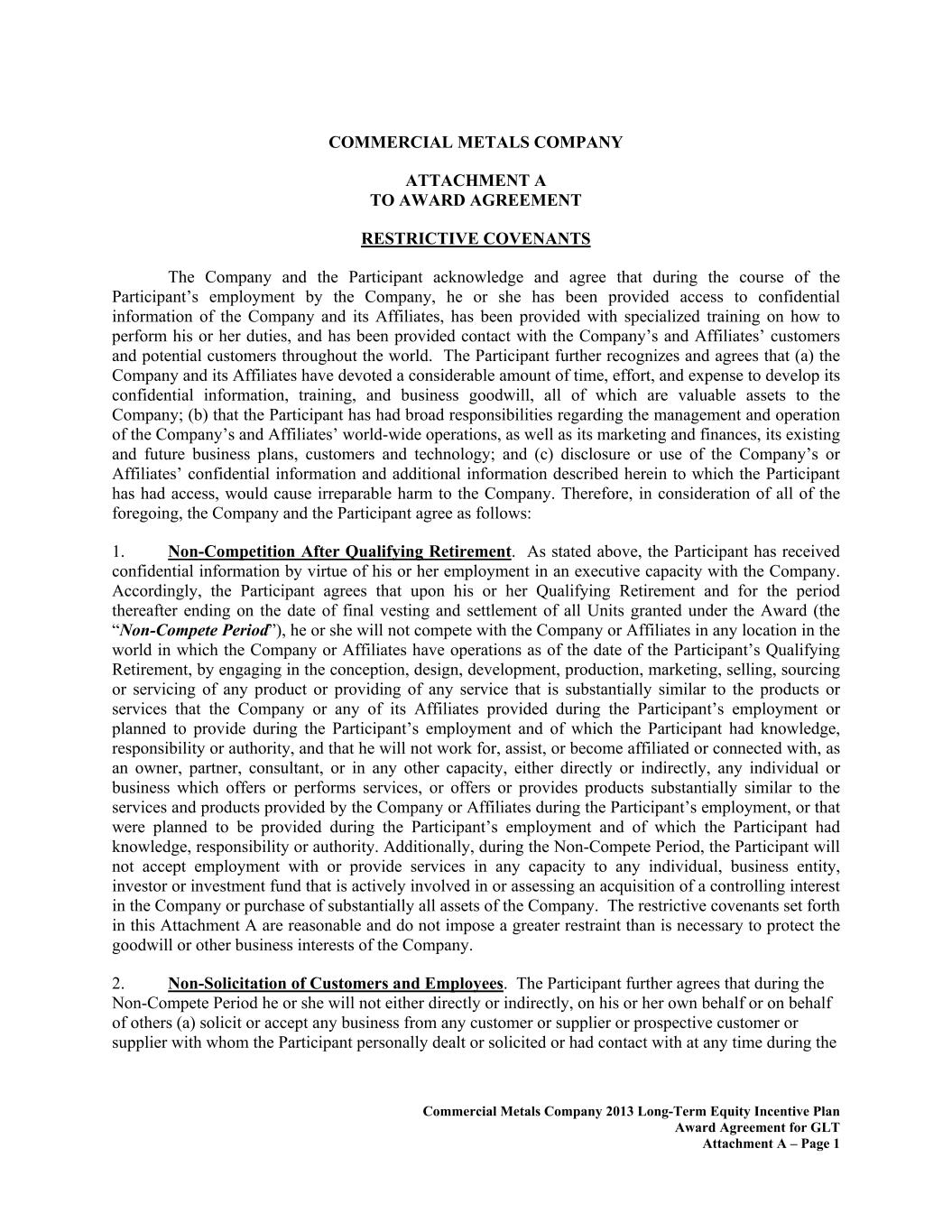 COMMERCIAL METALS COMPANY

ATTACHMENT A
TO AWARD AGREEMENT

RESTRICTIVE COVENANTS

The Company and the Participant acknowledge and agree that during the course of the Participant’s employment by the Company, he or she has been provided access to confidential information of the Company and its Affiliates, has been provided with specialized training on how to perform his or her duties, and has been provided contact with the Company’s and Affiliates’ customers and potential customers throughout the world. The Participant further recognizes and agrees that (a) the Company and its Affiliates have devoted a considerable amount of time, effort, and expense to develop its confidential information, training, and business goodwill, all of which are valuable assets to the Company; (b) that the Participant has had broad responsibilities regarding the management and operation of the Company’s and Affiliates’ world-wide operations, as well as its marketing and finances, its existing and future business plans, customers and technology; and (c) disclosure or use of the Company’s or Affiliates’ confidential information and additional information described herein to which the Participant has had access, would cause irreparable harm to the Company. Therefore, in consideration of all of the foregoing, the Company and the Participant agree as follows:

1. Non-Competition After Qualifying Retirement. As stated above, the Participant has received confidential information by virtue of his or her employment in an executive capacity with the Company. Accordingly, the Participant agrees that upon his or her Qualifying Retirement and for the period thereafter ending on the date of final vesting and settlement of all Units granted under the Award (the “Non-Compete Period”), he or she will not compete with the Company or Affiliates in any location in the world in which the Company or Affiliates have operations as of the date of the Participant’s Qualifying Retirement, by engaging in the conception, design, development, production, marketing, selling, sourcing or servicing of any product or providing of any service that is substantially similar to the products or services that the Company or any of its Affiliates provided during the Participant’s employment or planned to provide during the Participant’s employment and of which the Participant had knowledge, responsibility or authority, and that he will not work for, assist, or become affiliated or connected with, as an owner, partner, consultant, or in any other capacity, either directly or indirectly, any individual or business which offers or performs services, or offers or provides products substantially similar to the services and products provided by the Company or Affiliates during the Participant’s employment, or that were planned to be provided during the Participant’s employment and of which the Participant had knowledge, responsibility or authority. Additionally, during the Non-Compete Period, the Participant will not accept employment with or provide services in any capacity to any individual, business entity, investor or investment fund that is actively involved in or assessing an acquisition of a controlling interest in the Company or purchase of substantially all assets of the Company. The restrictive covenants set forth in this Attachment A are reasonable and do not impose a greater restraint than is necessary to protect the goodwill or other business interests of the Company.

2. Non-Solicitation of Customers and Employees. The Participant further agrees that during the Non-Compete Period he or she will not either directly or indirectly, on his or her own behalf or on behalf of others (a) solicit or accept any business from any customer or supplier or prospective customer or supplier with whom the Participant personally dealt or solicited or had contact with at any time during the

Commercial Metals Company 2013 Long-Term Equity Incentive Plan
Award Agreement for GLT
Attachment A – Page 1